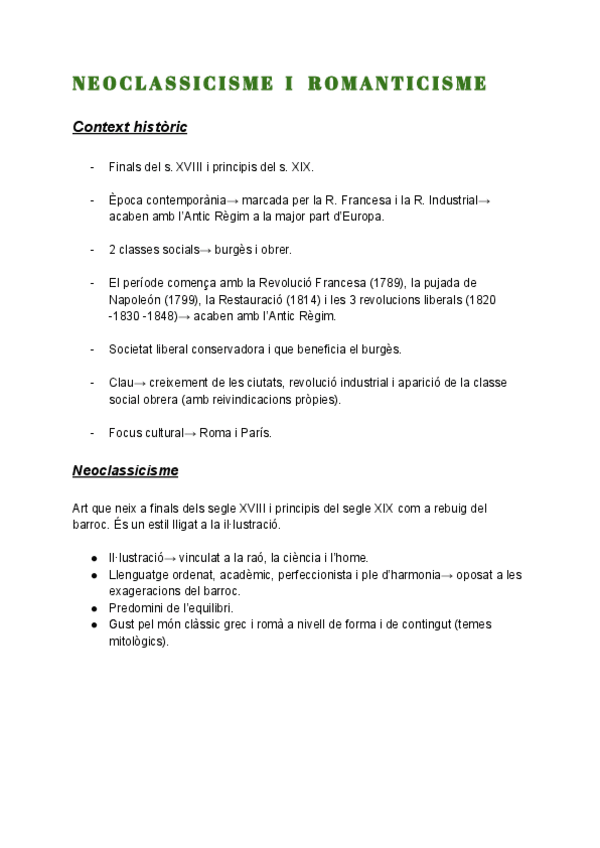 NEOCLASSICISME I ROMANTICISME

Context històric

- Finals del s. XVIII i principis del s. XIX.

- Època contemporània→ marcada per la R. Francesa i la R. Industrial→ acaben amb l'Antic Règim a la major part d'Europa.

- 2 classes socials→ burgès i obrer.

- El període comença amb la Revolució Francesa (1789), la pujada de Napoleón (1799), la Restauració (1814) i les 3 revolucions liberals (1820 -1830 -1848)→ acaben amb l'Antic Règim.

- Societat liberal conservadora i que beneficia el burgès.

- Clau→ creixement de les ciutats, revolució industrial i aparició de la classe social obrera (amb reivindicacions pròpies).

- Focus cultural→ Roma i París.

Neoclassicisme

Art que neix a finals dels segle XVIII i principis del segle XIX com a rebuig del barroc. És un estil lligat a la il·lustració.

● Il·lustració→ vinculat a la raó, la ciència i l'home.
● Llenguatge ordenat, acadèmic, perfeccionista i ple d'harmonia→ oposat a les exageracions del barroc.
● Predomini de l'equilibri.
● Gust pel món clàssic grec i romà a nivell de forma i de contingut (temes mitològics).